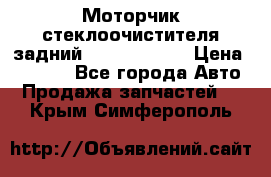 Моторчик стеклоочистителя задний Цена Все города Авто Продажа запчастей Крым Симферополь

http://Объявлений.сайт